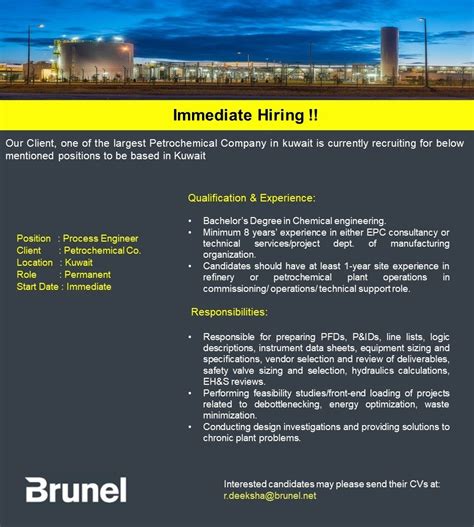 Immediate Hiring !!

Our Client, one of the largest Petrochemical Company in kuwait is currently recruiting for below mentioned positions to be based in Kuwait

Position : Process Engineer
Client : Petrochemical Co.
Location : Kuwait
Role : Permanent
Start Date : Immediate

Qualification & Experience:

• Bachelor's Degree in Chemical engineering.
• Minimum 8 years' experience in either EPC consultancy or technical services/project dept. of manufacturing organization.
• Candidates should have at least 1-year site experience in refinery or petrochemical plant operations in commissioning/ operations/ technical support role.

Responsibilities:

• Responsible for preparing PFDs, P&IDs, line lists, logic descriptions, instrument data sheets, equipment sizing and specifications, vendor selection and review of deliverables, safety valve sizing and selection, hydraulics calculations, EH&S reviews.
• Performing feasibility studies/front-end loading of projects related to debottlenecking, energy optimization, waste minimization.
• Conducting design investigations and providing solutions to chronic plant problems.

Brunel

Interested candidates may please send their CVs at:
r.deeksha@brunel.net